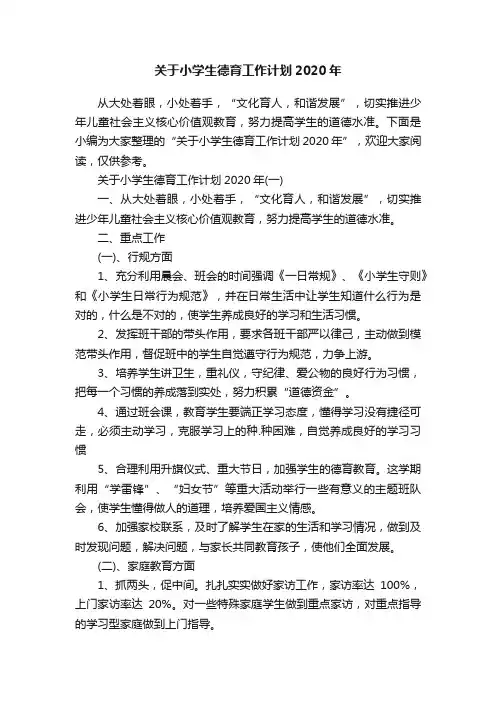 关于小学生德育工作计划 2020 年

从大处着眼，小处着手，“文化育人，和谐发展”，切实推进少年儿童社会主义核心价值观教育，努力提高学生的道德水准。下面是小编为大家整理的“关于小学生德育工作计划 2020 年”，欢迎大家阅读，仅供参考。

关于小学生德育工作计划 2020 年(一)

一、从大处着眼，小处着手，“文化育人，和谐发展”，切实推进少年儿童社会主义核心价值观教育，努力提高学生的道德水准。

二、重点工作

(一)、行规方面

1、充分利用晨会、班会的时间强调《一日常规》、《小学生守则》和《小学生日常行为规范》，并在日常生活中让学生知道什么行为是对的，什么是不对的，使学生养成良好的学习和生活习惯。

2、发挥班干部的带头作用，要求各班干部严以律己，主动做到模范带头作用，督促班中的学生自觉遵守行为规范，力争上游。

3、培养学生讲卫生，重礼仪，守纪律、爱公物的良好行为习惯，把每一个习惯的养成落到实处，努力积累“道德资金”。

4、通过班会课，教育学生要端正学习态度，懂得学习没有捷径可走，必须主动学习，克服学习上的种.种困难，自觉养成良好的学习习惯

5、合理利用升旗仪式、重大节日，加强学生的德育教育。这学期利用“学雷锋”、“妇女节”等重大活动举行一些有意义的主题班队会，使学生懂得做人的道理，培养爱国主义情感。

6、加强家校联系，及时了解学生在家的生活和学习情况，做到及时发现问题，解决问题，与家长共同教育孩子，使他们全面发展。

(二)、家庭教育方面

1、抓两头，促中间。扎扎实实做好家访工作，家访率达 100%，上门家访率达 20%。对一些特殊家庭学生做到重点家访，对重点指导的学习型家庭做到上门指导。